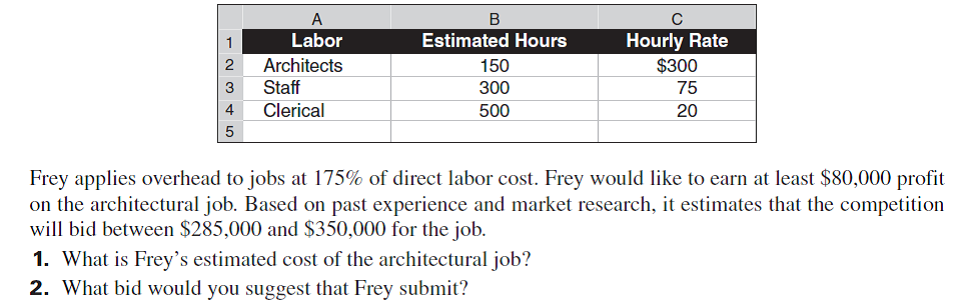 | | A | B | C |
|---|---|---|---|
| 1 | Labor | Estimated Hours | Hourly Rate |
| 2 | Architects | 150 | \$300 |
| 3 | Staff | 300 | 75 |
| 4 | Clerical | 500 | 20 |
| 5 | | | |

Frey applies overhead to jobs at 175% of direct labor cost. Frey would like to earn at least \$80,000 profit on the architectural job. Based on past experience and market research, it estimates that the competition will bid between \$285,000 and \$350,000 for the job.

1. What is Frey's estimated cost of the architectural job?

2. What bid would you suggest that Frey submit?